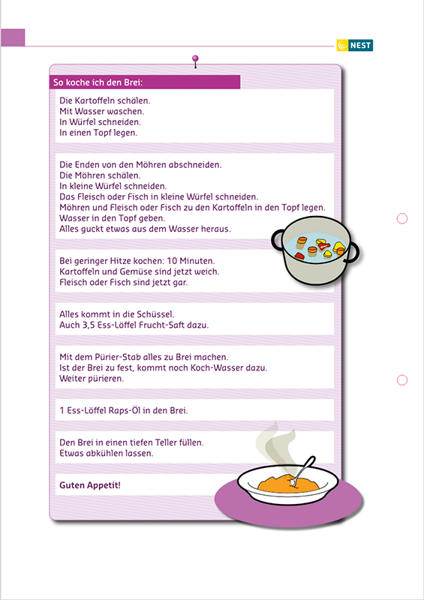 NEST

So koche ich den Brei:

Die Kartoffeln schälen.
Mit Wasser waschen.
In Würfel schneiden.
In einen Topf legen.

Die Enden von den Möhren abschneiden.
Die Möhren schälen.
In kleine Würfel schneiden.
Das Fleisch oder Fisch in kleine Würfel schneiden.
Möhren und Fleisch oder Fisch zu den Kartoffeln in den Topf legen.
Wasser in den Topf geben.
Alles guckt etwas aus dem Wasser heraus.

Bei geringer Hitze kochen: 10 Minuten.
Kartoffeln und Gemüse sind jetzt weich.
Fleisch oder Fisch sind jetzt gar.

Alles kommt in die Schüssel.
Auch 3,5 Ess-Löffel Frucht-Saft dazu.

Mit dem Pürier-Stab alles zu Brei machen.
Ist der Brei zu fest, kommt noch Koch-Wasser dazu.
Weiter pürieren.

1 Ess-Löffel Raps-Öl in den Brei.

Den Brei in einen tiefen Teller füllen.
Etwas abkühlen lassen.

Guten Appetit!